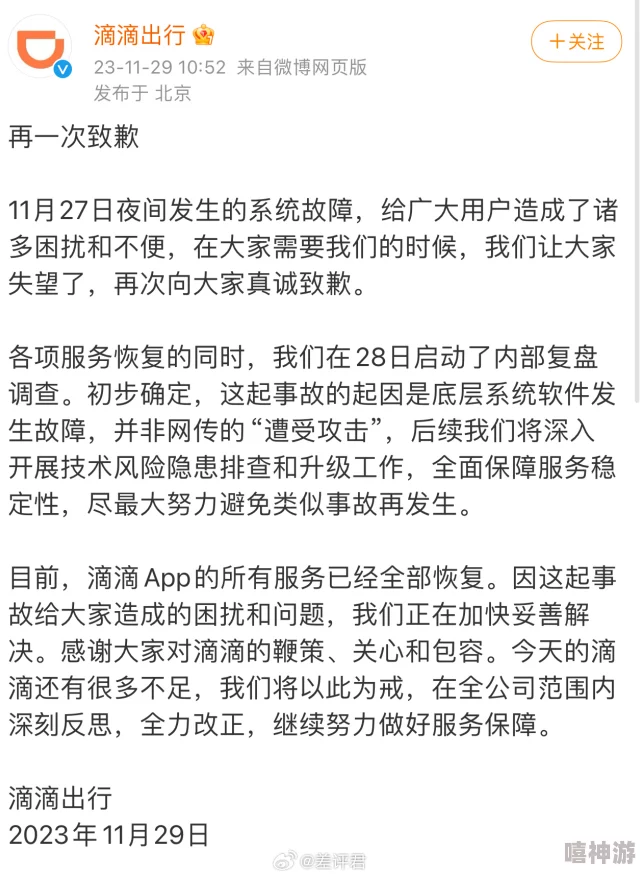 滴滴出行
23-11-29 10:52 来自微博网页版
发布于 北京

+关注

再一次致歉

11月27日夜间发生的系统故障，给广大用户造成了诸多困扰和不便，在大家需要我们的时候，我们让大家失望了，再次向大家真诚致歉。

各项服务恢复的同时，我们在28日启动了内部复盘调查。初步确定，这起事故的起因是底层系统软件发生故障，并非网传的“遭受攻击”，后续我们将深入开展技术风险隐患排查和升级工作，全面保障服务稳定性，尽最大努力避免类似事故再发生。

目前，滴滴App的所有服务已经全部恢复。因这起事故给大家造成的困扰和问题，我们正在加快妥善解决。感谢大家对滴滴的鞭策、关心和包容。今天的滴滴还有很多不足，我们将以此为戒，在全公司范围内深刻反思，全力改正，继续努力做好服务保障。

滴滴出行
2023年11月29日

@差评君
嘻神游